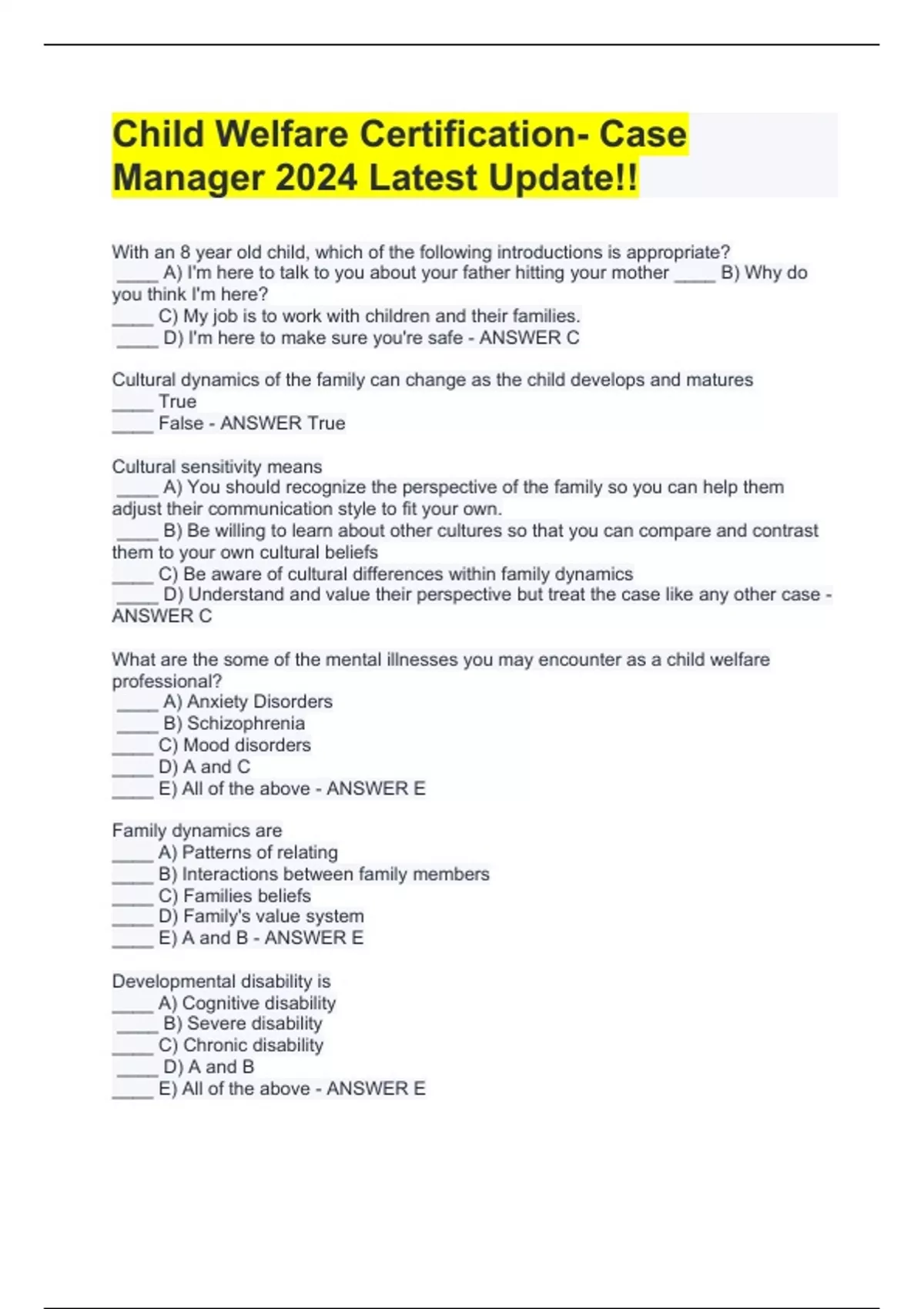 Child Welfare Certification- Case Manager 2024 Latest Update!!

With an 8 year old child, which of the following introductions is appropriate?
____ A) I'm here to talk to you about your father hitting your mother ____ B) Why do you think I'm here?
____ C) My job is to work with children and their families.
____ D) I'm here to make sure you're safe - ANSWER C

Cultural dynamics of the family can change as the child develops and matures
____ True
____ False - ANSWER True

Cultural sensitivity means
____ A) You should recognize the perspective of the family so you can help them adjust their communication style to fit your own.
____ B) Be willing to learn about other cultures so that you can compare and contrast them to your own cultural beliefs
____ C) Be aware of cultural differences within family dynamics
____ D) Understand and value their perspective but treat the case like any other case - ANSWER C

What are the some of the mental illnesses you may encounter as a child welfare professional?
____ A) Anxiety Disorders
____ B) Schizophrenia
____ C) Mood disorders
____ D) A and C
____ E) All of the above - ANSWER E

Family dynamics are
____ A) Patterns of relating
____ B) Interactions between family members
____ C) Families beliefs
____ D) Family's value system
____ E) A and B - ANSWER E

Developmental disability is
____ A) Cognitive disability
____ B) Severe disability
____ C) Chronic disability
____ D) A and B
____ E) All of the above - ANSWER E